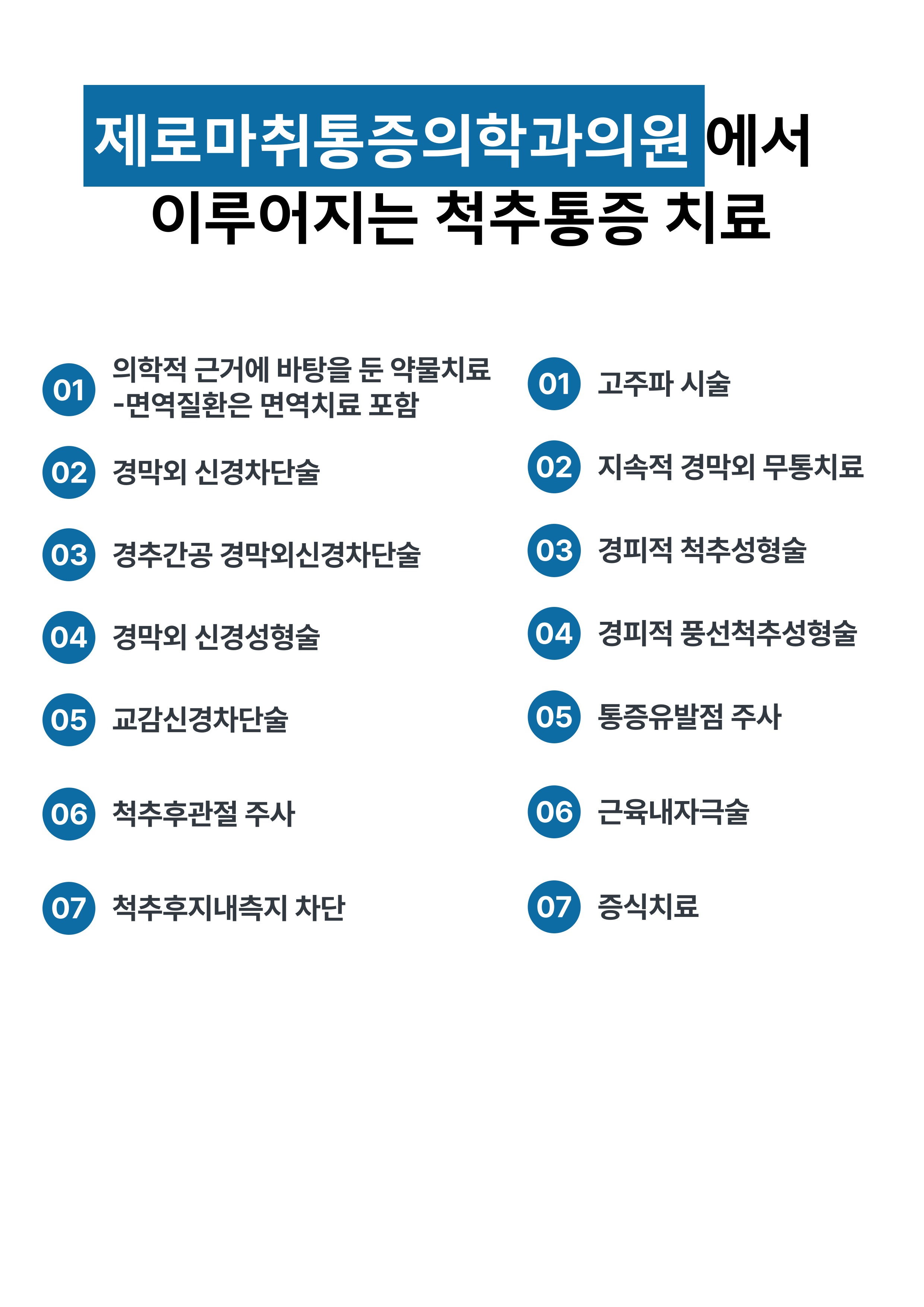 제로마취통증의학과의원에서
이루어지는 척추통증 치료

01 의학적 근거에 바탕을 둔 약물치료 -면역질환은 면역치료 포함

02 경막외 신경차단술

03 경추간공 경막외신경차단술

04 경막외 신경성형술

05 교감신경차단술

06 척추후관절 주사

07 척추후지내측지 차단

01 고주파 시술

02 지속적 경막외 무통치료

03 경피적 척추성형술

04 경피적 풍선척추성형술

05 통증유발점 주사

06 근육내자극술

07 증식치료